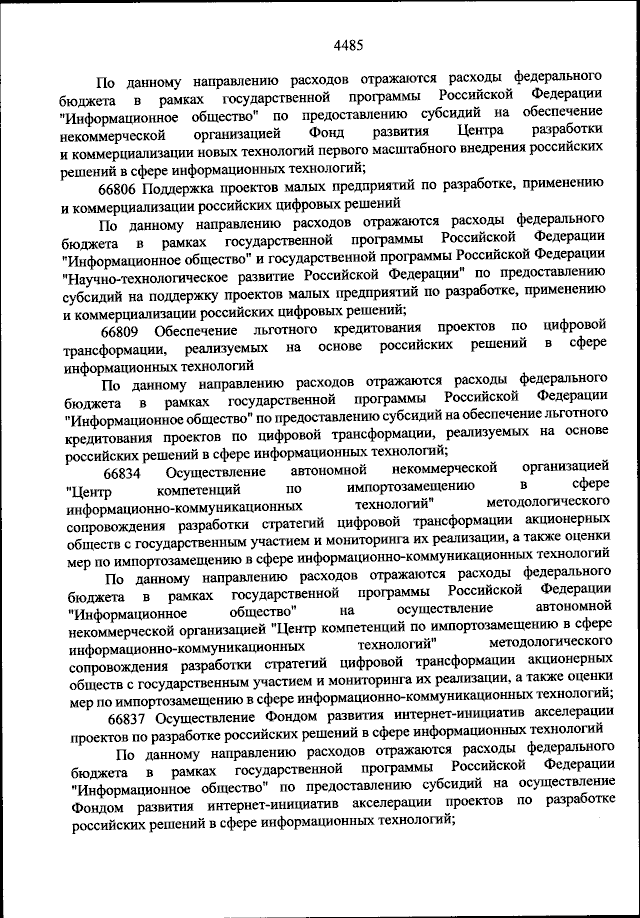 4485

По данному направлению расходов отражаются расходы федерального бюджета в рамках государственной программы Российской Федерации "Информационное общество" по предоставлению субсидий на обеспечение некоммерческой организацией Фонд развития Центра разработки и коммерциализации новых технологий первого масштабного внедрения российских решений в сфере информационных технологий;

66806 Поддержка проектов малых предприятий по разработке, применению и коммерциализации российских цифровых решений

По данному направлению расходов отражаются расходы федерального бюджета в рамках государственной программы Российской Федерации "Информационное общество" и государственной программы Российской Федерации "Научно-технологическое развитие Российской Федерации" по предоставлению субсидий на поддержку проектов малых предприятий по разработке, применению и коммерциализации российских цифровых решений;

66809 Обеспечение льготного кредитования проектов по цифровой трансформации, реализуемых на основе российских решений в сфере информационных технологий

По данному направлению расходов отражаются расходы федерального бюджета в рамках государственной программы Российской Федерации "Информационное общество" по предоставлению субсидий на обеспечение льготного кредитования проектов по цифровой трансформации, реализуемых на основе российских решений в сфере информационных технологий;

66834 Осуществление автономной некоммерческой организацией "Центр компетенций по импортозамещению в сфере информационно-коммуникационных технологий" методологического сопровождения разработки стратегий цифровой трансформации акционерных обществ с государственным участием и мониторинга их реализации, а также оценки мер по импортозамещению в сфере информационно-коммуникационных технологий

По данному направлению расходов отражаются расходы федерального бюджета в рамках государственной программы Российской Федерации "Информационное общество" на осуществление автономной некоммерческой организацией "Центр компетенций по импортозамещению в сфере информационно-коммуникационных технологий" методологического сопровождения разработки стратегий цифровой трансформации акционерных обществ с государственным участием и мониторинга их реализации, а также оценки мер по импортозамещению в сфере информационно-коммуникационных технологий;

66837 Осуществление Фондом развития интернет-инициатив акселерации проектов по разработке российских решений в сфере информационных технологий

По данному направлению расходов отражаются расходы федерального бюджета в рамках государственной программы Российской Федерации "Информационное общество" по предоставлению субсидий на осуществление Фондом развития интернет-инициатив акселерации проектов по разработке российских решений в сфере информационных технологий;